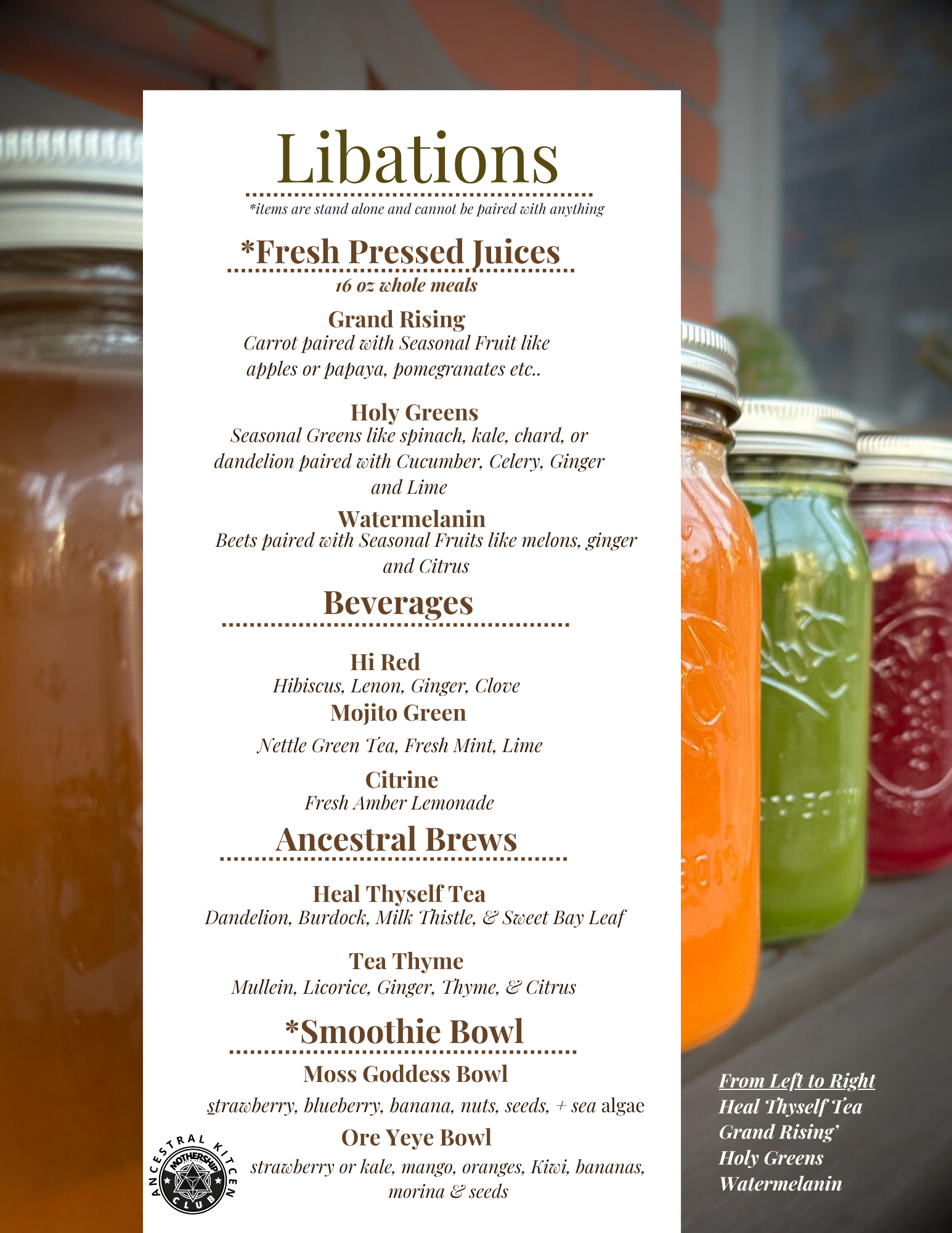 Libations

*items are stand alone and cannot be paired with anything

*Fresh Pressed Juices

16 oz whole meals

Grand Rising

Carrot paired with Seasonal Fruit like apples or papaya, pomegranates etc..

Holy Greens

Seasonal Greens like spinach, kale, chard, or dandelion paired with Cucumber, Celery, Ginger and Lime

Watermelanin

Beets paired with Seasonal Fruits like melons, ginger and Citrus

Beverages

Hi Red

Hibiscus, Lenon, Ginger, Clove

Mojito Green

Nettle Green Tea, Fresh Mint, Lime

Citrine

Fresh Amber Lemonade

Ancestral Brews

Heal Thyself Tea

Dandelion, Burdock, Milk Thistle, & Sweet Bay Leaf

Tea Thyme

Mullein, Licorice, Ginger, Thyme, & Citrus

*Smoothie Bowl

Moss Goddess Bowl

strawberry, blueberry, banana, nuts, seeds, + sea algae

Ore Yeye Bowl

strawberry or kale, mango, oranges, Kiwi, bananas, morina & seeds

ANCESTRAL KITCEN MOTHERSHIP CLUB

From Left to Right
Heal Thyself Tea
Grand Rising'
Holy Greens
Watermelanin